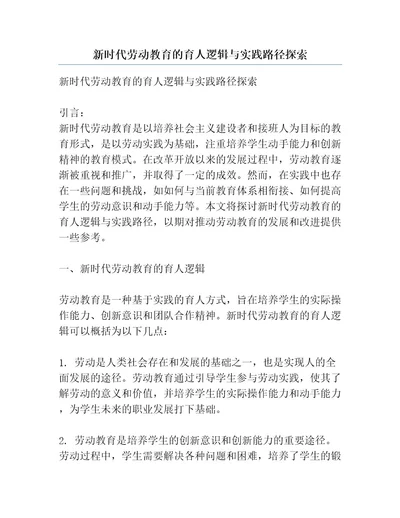 新时代劳动教育的育人逻辑与实践路径探索

新时代劳动教育的育人逻辑与实践路径探索

引言：
新时代劳动教育是以培养社会主义建设者和接班人为目标的教育形式，是以劳动实践为基础，注重培养学生动手能力和创新精神的教育模式。在改革开放以来的发展过程中，劳动教育逐渐被重视和推广，并取得了一定的成效。然而，在实践中也存在一些问题和挑战，如如何与当前教育体系相衔接、如何提高学生的劳动意识和动手能力等。本文将探讨新时代劳动教育的育人逻辑与实践路径，以期对推动劳动教育的发展和改进提供一些参考。

一、新时代劳动教育的育人逻辑

劳动教育是一种基于实践的育人方式，旨在培养学生的实际操作能力、创新意识和团队合作精神。新时代劳动教育的育人逻辑可以概括为以下几点：

1. 劳动是人类社会存在和发展的基础之一，也是实现人的全面发展的途径。劳动教育通过引导学生参与劳动实践，使其了解劳动的意义和价值，并培养学生的实际操作能力和动手能力，为学生未来的职业发展打下基础。

2. 劳动教育是培养学生的创新意识和创新能力的重要途径。劳动过程中，学生需要解决各种问题和困难，培养了学生的锻